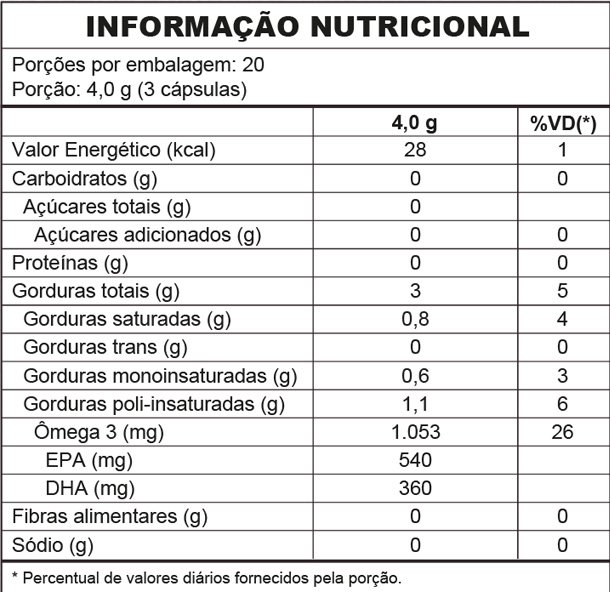 INFORMAÇÃO NUTRICIONAL

Porções por embalagem: 20
Porção: 4,0 g (3 cápsulas)

| | 4,0 g | %VD(*) |
|---|---|---|
| Valor Energético (kcal) | 28 | 1 |
| Carboidratos (g) | 0 | 0 |
| Açúcares totais (g) | 0 | |
| Açúcares adicionados (g) | 0 | 0 |
| Proteínas (g) | 0 | 0 |
| Gorduras totais (g) | 3 | 5 |
| Gorduras saturadas (g) | 0,8 | 4 |
| Gorduras trans (g) | 0 | 0 |
| Gorduras monoinsaturadas (g) | 0,6 | 3 |
| Gorduras poli-insaturadas (g) | 1,1 | 6 |
| Ômega 3 (mg) | 1.053 | 26 |
| EPA (mg) | 540 | |
| DHA (mg) | 360 | |
| Fibras alimentares (g) | 0 | 0 |
| Sódio (g) | 0 | 0 |

* Percentual de valores diários fornecidos pela porção.